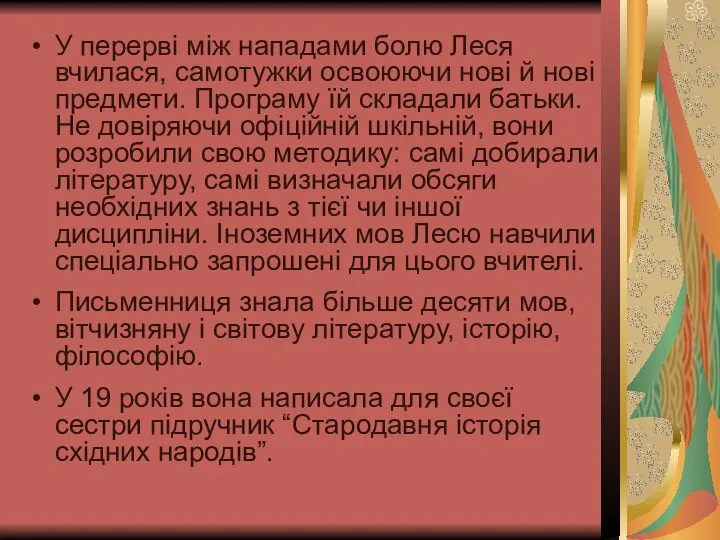 • У перерві між нападами болю Леся вчилася, самотужки освоюючи нові й нові предмети. Програму їй складали батьки. Не довіряючи офіційній шкільній, вони розробили свою методику: самі добирали літературу, самі визначали обсяги необхідних знань з тієї чи іншої дисципліни. Іноземних мов Лесю навчили спеціально запрошені для цього вчителі.

• Письменниця знала більше десяти мов, вітчизняну і світову літературу, історію, філософію.

• У 19 років вона написала для своєї сестри підручник “Стародавня історія східних народів”.